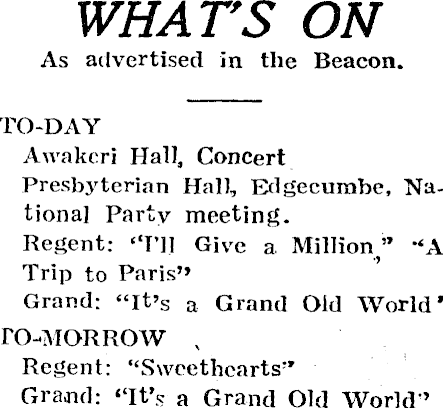 WHAT'S ON
As advertised in the Beacon.

TO-DAY
Awakeri Hall, Concert
Presbyterian Hall, Edgecumbe, National Party meeting.
Regent: "I'll Give a Million," "A Trip to Paris"
Grand: "It's a Grand Old World"

TO-MORROW
Regent: "Sweethearts"
Grand: "It's a Grand Old World"